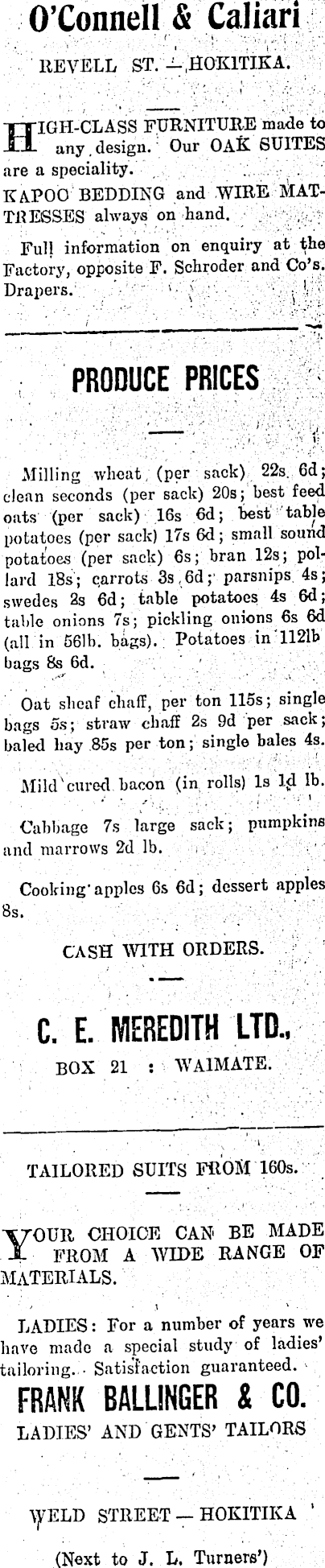 O'Connell & Caliari

REVELL ST. — HOKITIKA.

HIGH-CLASS FURNITURE made to any design. Our OAK SUITES are a speciality.

KAPOO BEDDING and WIRE MATTRESSES always on hand.

Full information on enquiry at the Factory, opposite F. Schroder and Co's. Drapers.

PRODUCE PRICES

Milling wheat (per sack) 22s. 6d; clean seconds (per sack) 20s; best feed oats (per sack) 16s 6d; best table potatoes (per sack) 17s 6d; small sound potatoes (per sack) 6s; bran 12s; pollard 18s; carrots 3s 6d; parsnips 4s; swedes 2s 6d; table potatoes 4s 6d; table onions 7s; pickling onions 6s 6d (all in 56lb. bags). Potatoes in 112lb bags 8s 6d.

Oat sheaf chaff, per ton 115s; single bags 5s; straw chaff 2s 9d per sack; baled hay 85s per ton; single bales 4s.

Mild cured bacon (in rolls) 1s 1d lb.

Cabbage 7s large sack; pumpkins and marrows 2d lb.

Cooking apples 6s 6d; dessert apples 8s.

CASH WITH ORDERS.

C. E. MEREDITH LTD.,

BOX 21 : WAIMATE.

TAILORED SUITS FROM 160s.

YOUR CHOICE CAN BE MADE FROM A WIDE RANGE OF MATERIALS.

LADIES: For a number of years we have made a special study of ladies' tailoring. Satisfaction guaranteed.

FRANK BALLINGER & CO.

LADIES' AND GENTS' TAILORS

WELD STREET — HOKITIKA

(Next to J. L. Turners')